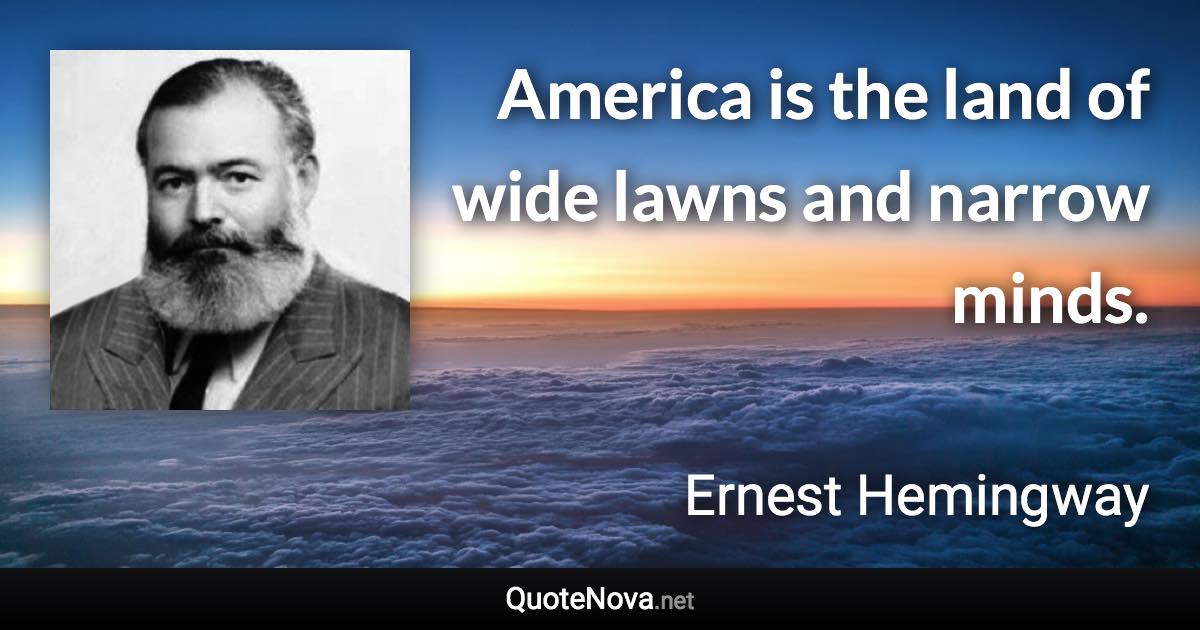 America is the land of wide lawns and narrow minds.

Ernest Hemingway

QuoteNova.net